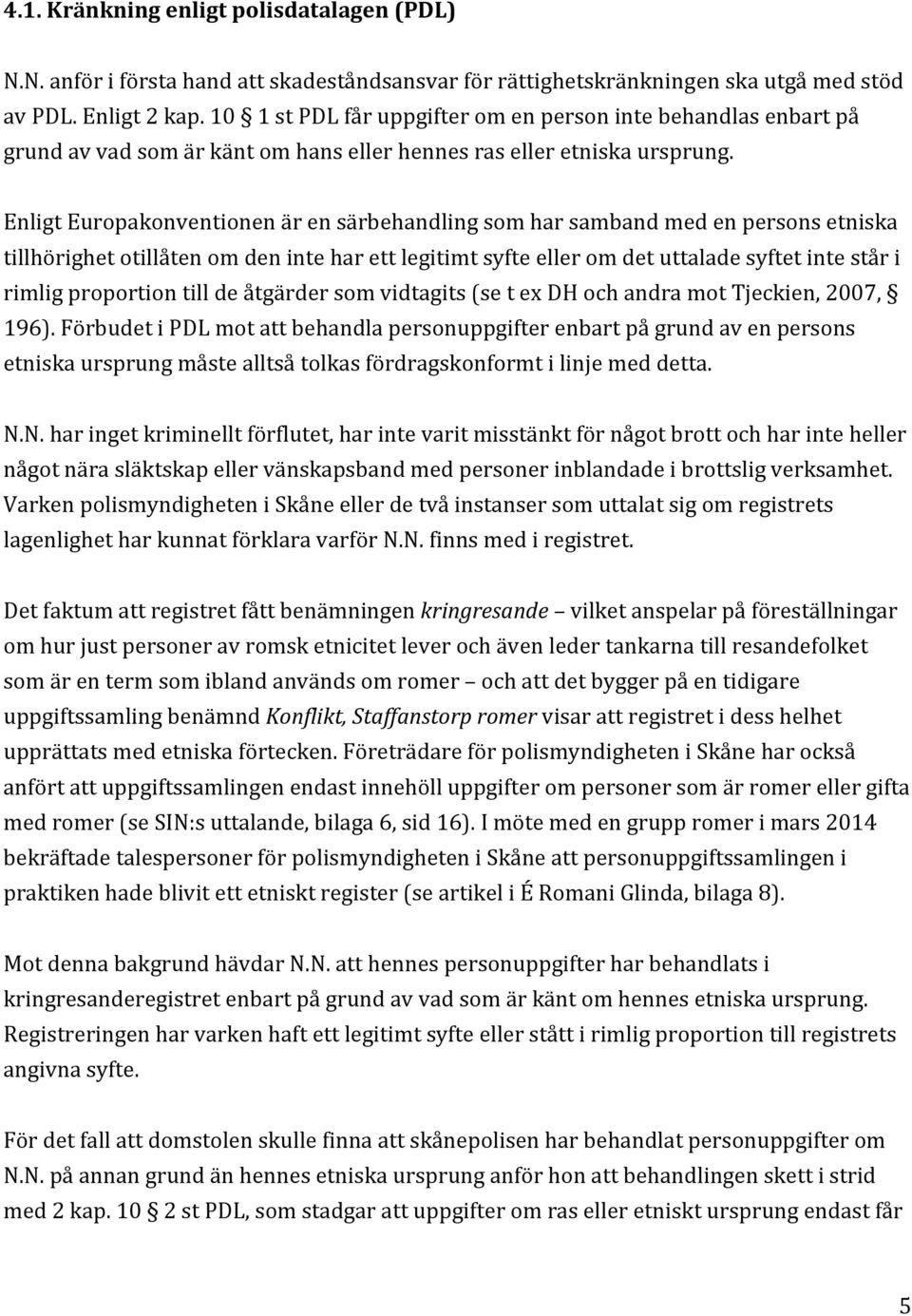 4.1. Kränkning enligt polisdatalagen (PDL)

N.N. anför i första hand att skadeståndsansvar för rättighetskränkningen ska utgå med stöd av PDL. Enligt 2 kap. 10 § 1 st PDL får uppgifter om en person inte behandlas enbart på grund av vad som är känt om hans eller hennes ras eller etniska ursprung.

Enligt Europakonventionen är en särbehandling som har samband med en persons etniska tillhörighet otillåten om den inte har ett legitimt syfte eller om det uttalade syftet inte står i rimlig proportion till de åtgärder som vidtagits (se t ex DH och andra mot Tjeckien, 2007, § 196). Förbudet i PDL mot att behandla personuppgifter enbart på grund av en persons etniska ursprung måste alltså tolkas fördragskonformt i linje med detta.

N.N. har inget kriminellt förflutet, har inte varit misstänkt för något brott och har inte heller något nära släktskap eller vänskapsband med personer inblandade i brottslig verksamhet. Varken polismyndigheten i Skåne eller de två instanser som uttalat sig om registrets lagenlighet har kunnat förklara varför N.N. finns med i registret.

Det faktum att registret fått benämningen kringresande – vilket anspelar på föreställningar om hur just personer av romsk etnicitet lever och även leder tankarna till resandefolket som är en term som ibland används om romer – och att det bygger på en tidigare uppgiftssamling benämnd Konflikt, Staffanstorp romer visar att registret i dess helhet upprättats med etniska förtecken. Företrädare för polismyndigheten i Skåne har också anfört att uppgiftssamlingen endast innehöll uppgifter om personer som är romer eller gifta med romer (se SIN:s uttalande, bilaga 6, sid 16). I möte med en grupp romer i mars 2014 bekräftade talespersoner för polismyndigheten i Skåne att personuppgiftssamlingen i praktiken hade blivit ett etniskt register (se artikel i É Romani Glinda, bilaga 8).

Mot denna bakgrund hävdar N.N. att hennes personuppgifter har behandlats i kringresanderegistret enbart på grund av vad som är känt om hennes etniska ursprung. Registreringen har varken haft ett legitimt syfte eller stått i rimlig proportion till registrets angivna syfte.

För det fall att domstolen skulle finna att skånepolisen har behandlat personuppgifter om N.N. på annan grund än hennes etniska ursprung anför hon att behandlingen skett i strid med 2 kap. 10 § 2 st PDL, som stadgar att uppgifter om ras eller etniskt ursprung endast får

5